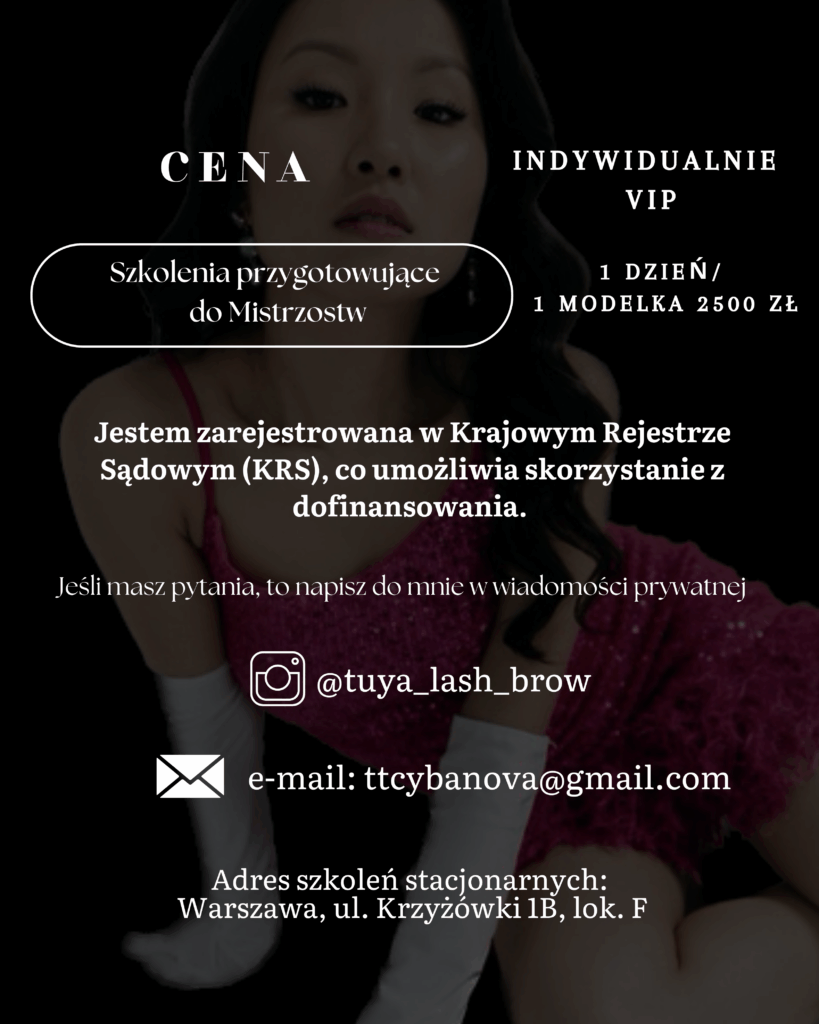 CENA

Szkolenia przygotowujące do Mistrzostw

INDYWIDUALNIE
VIP

1 DZIEŃ/
1 MODELKA 2500 ZŁ

Jestem zarejestrowana w Krajowym Rejestrze Sądowym (KRS), co umożliwia skorzystanie z dofinansowania.

Jeśli masz pytania, to napisz do mnie w wiadomości prywatnej

@tuya_lash_brow

e-mail: ttcybanova@gmail.com

Adres szkoleń stacjonarnych:
Warszawa, ul. Krzyżówki 1B, lok. F